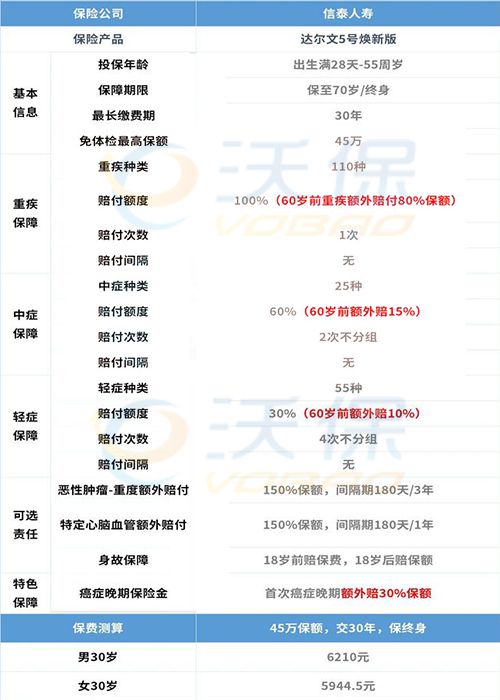 | 保险公司 | | 信泰人寿 |
|---|---|---|
| 保险产品 | | 达尔文5号焕新版 |
| 基本信息 | 投保年龄 | 出生满28天-55周岁 |
| | 保障期限 | 保至70岁/终身 |
| | 最长缴费期 | 30年 |
| | 免体检最高保额 | 45万 |
| 重疾保障 | 重疾种类 | 110种 |
| | 赔付额度 | 100%（60岁前重疾额外赔付80%保额） |
| | 赔付次数 | 1次 |
| | 赔付间隔 | 无 |
| 中症保障 | 中症种类 | 25种 |
| | 赔付额度 | 60%（60岁前额外赔15%） |
| | 赔付次数 | 2次不分组 |
| | 赔付间隔 | 无 |
| 轻症保障 | 轻症种类 | 55种 |
| | 赔付额度 | 30%（60岁前额外赔10%） |
| | 赔付次数 | 4次不分组 |
| | 赔付间隔 | 无 |
| 可选责任 | 恶性肿瘤-重度额外赔付 | 150%保额，间隔期180天/3年 |
| | 特定心脑血管额外赔付 | 150%保额，间隔期180天/1年 |
| | 身故保障 | 18岁前赔保费，18岁后赔保额 |
| 特色保障 | 癌症晚期保险金 | 首次癌症晚期额外赔30%保额 |
| 保费测算 | | 45万保额，交30年，保终身 |
| 男30岁 | | 6210元 |
| 女30岁 | | 5944.5元 |

沃保 VOBAO
沃保 VOBAO